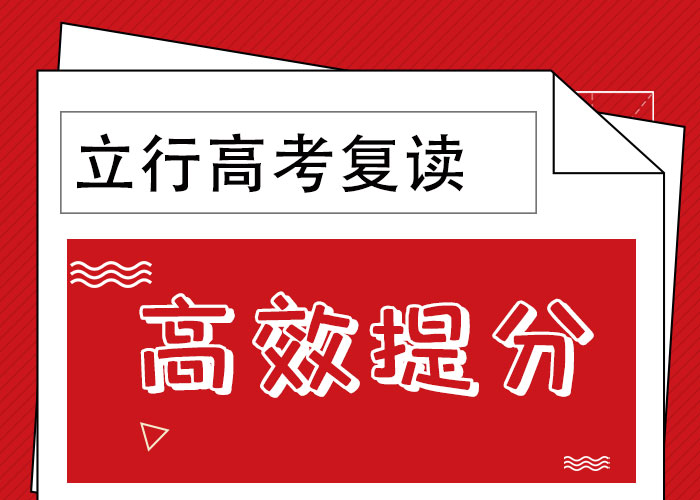 立行高考复读

高效提分